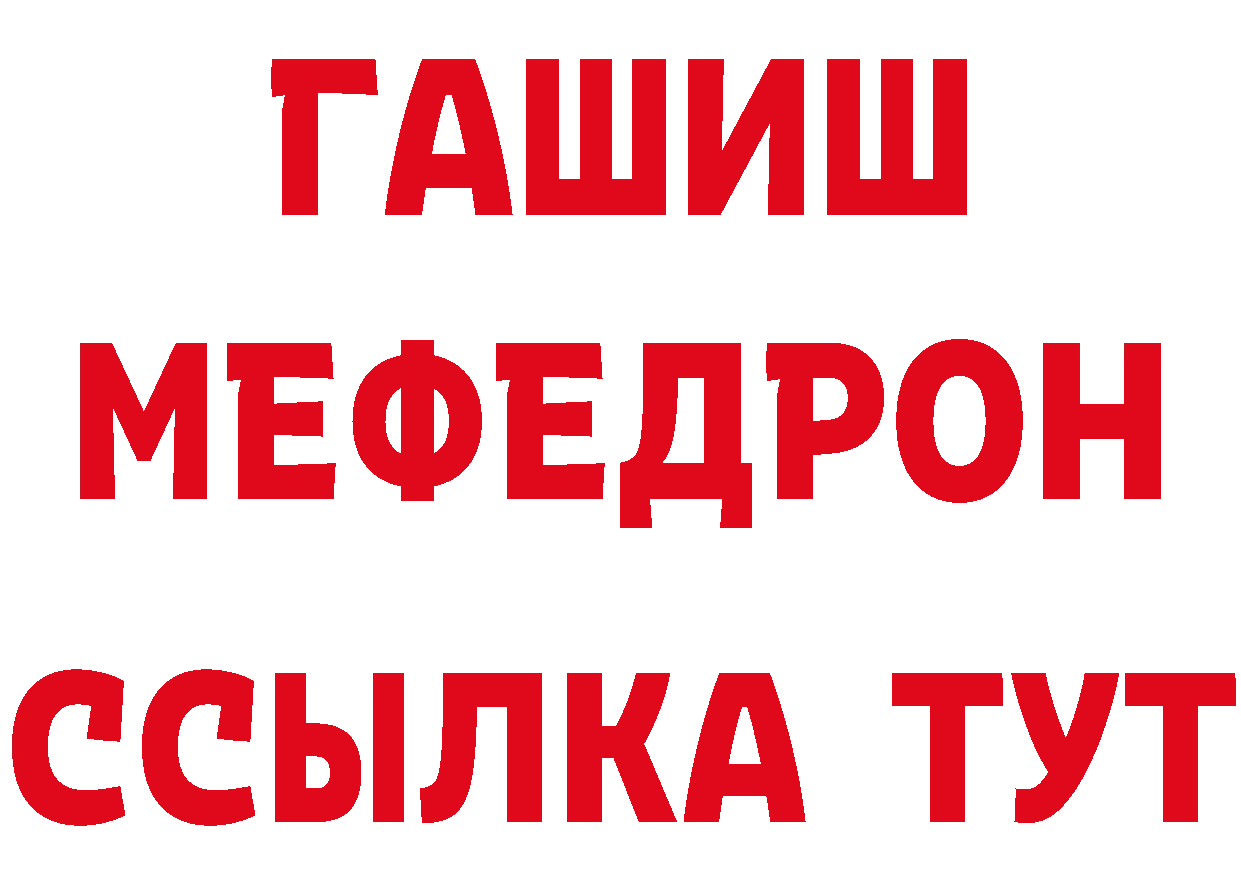 ГАШИШ
МЕФЕДРОН
ССЫЛКА ТУТ